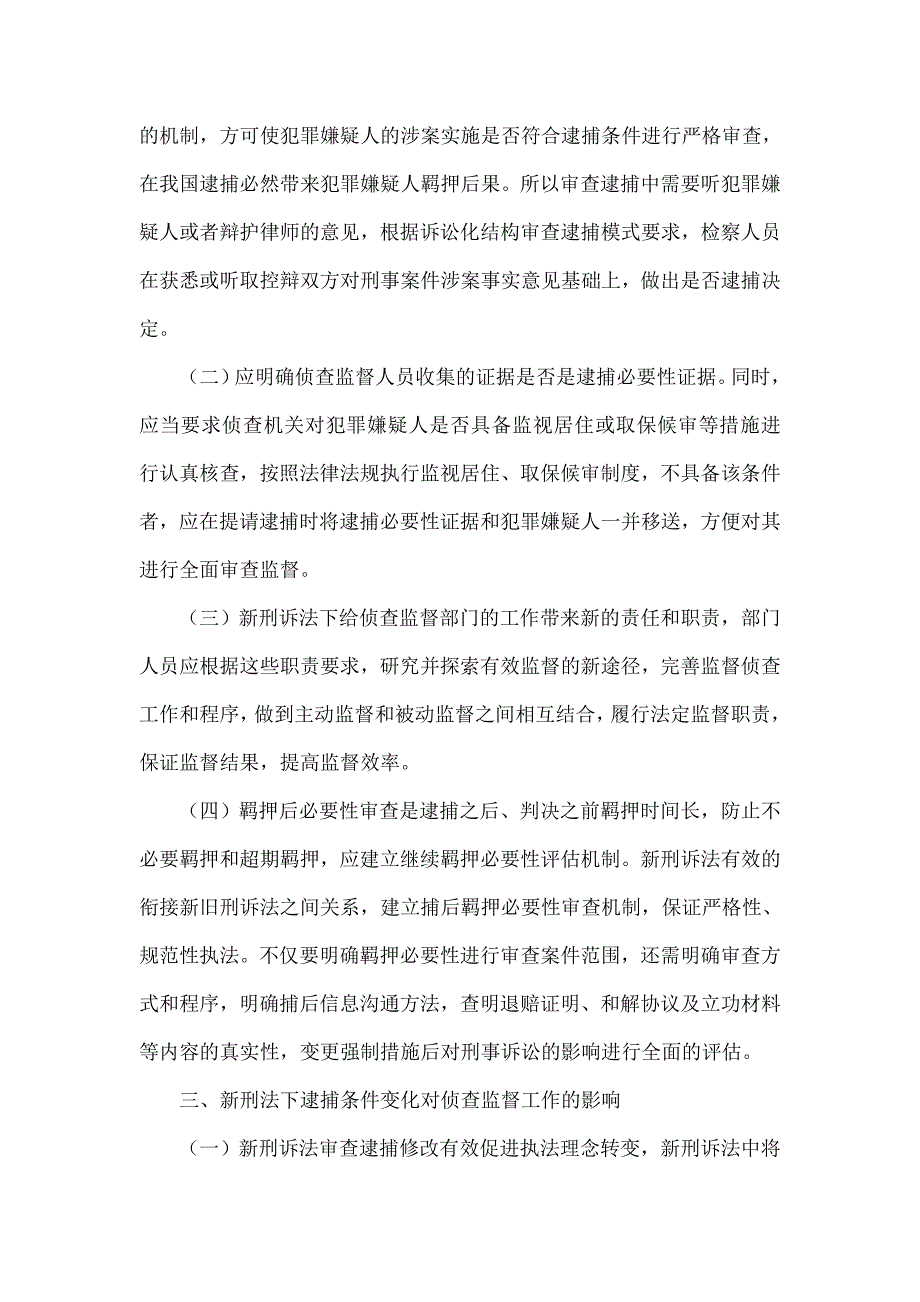 的机制，方可使犯罪嫌疑人的涉案实施是否符合逮捕条件进行严格审查，在我国逮捕必然带来犯罪嫌疑人羁押后果。所以审查逮捕中需要听犯罪嫌疑人或者辩护律师的意见，根据诉讼化结构审查逮捕模式要求，检察人员在获悉或听取控辩双方对刑事案件涉案事实意见基础上，做出是否逮捕决定。

（二）应明确侦查监督人员收集的证据是否是逮捕必要性证据。同时，应当要求侦查机关对犯罪嫌疑人是否具备监视居住或取保候审等措施进行认真核查，按照法律法规执行监视居住、取保候审制度，不具备该条件者，应在提请逮捕时将逮捕必要性证据和犯罪嫌疑人一并移送，方便对其进行全面审查监督。

（三）新刑诉法下给侦查监督部门的工作带来新的责任和职责，部门人员应根据这些职责要求，研究并探索有效监督的新途径，完善监督侦查工作和程序，做到主动监督和被动监督之间相互结合，履行法定监督职责，保证监督结果，提高监督效率。

（四）羁押后必要性审查是逮捕之后、判决之前羁押时间长，防止不必要羁押和超期羁押，应建立继续羁押必要性评估机制。新刑诉法有效的衔接新旧刑诉法之间关系，建立捕后羁押必要性审查机制，保证严格性、规范性执法。不仅要明确羁押必要性进行审查案件范围，还需明确审查方式和程序，明确捕后信息沟通方法，查明退赔证明、和解协议及立功材料等内容的真实性，变更强制措施后对刑事诉讼的影响进行全面的评估。

三、新刑法下逮捕条件变化对侦查监督工作的影响

（一）新刑诉法审查逮捕修改有效促进执法理念转变，新刑诉法中将